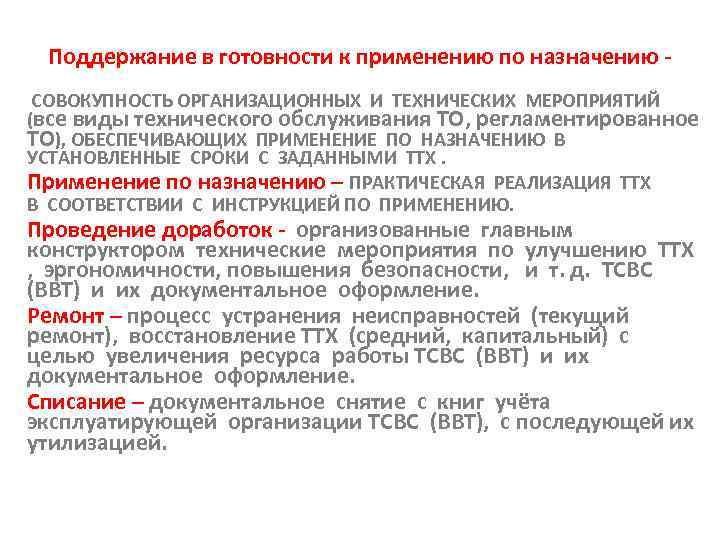 Поддержание в готовности к применению по назначению -

СОВОКУПНОСТЬ ОРГАНИЗАЦИОННЫХ И ТЕХНИЧЕСКИХ МЕРОПРИЯТИЙ (все виды технического обслуживания ТО, регламентированное ТО), ОБЕСПЕЧИВАЮЩИХ ПРИМЕНЕНИЕ ПО НАЗНАЧЕНИЮ В УСТАНОВЛЕННЫЕ СРОКИ С ЗАДАННЫМИ ТТХ .

Применение по назначению – ПРАКТИЧЕСКАЯ РЕАЛИЗАЦИЯ ТТХ В СООТВЕТСТВИИ С ИНСТРУКЦИЕЙ ПО ПРИМЕНЕНИЮ.

Проведение доработок - организованные главным конструктором технические мероприятия по улучшению ТТХ , эргономичности, повышения безопасности, и т. д. ТСВС (ВВТ) и их документальное оформление.

Ремонт – процесс устранения неисправностей (текущий ремонт), восстановление ТТХ (средний, капитальный) с целью увеличения ресурса работы ТСВС (ВВТ) и их документальное оформление.

Списание – документальное снятие с книг учёта эксплуатирующей организации ТСВС (ВВТ), с последующей их утилизацией.